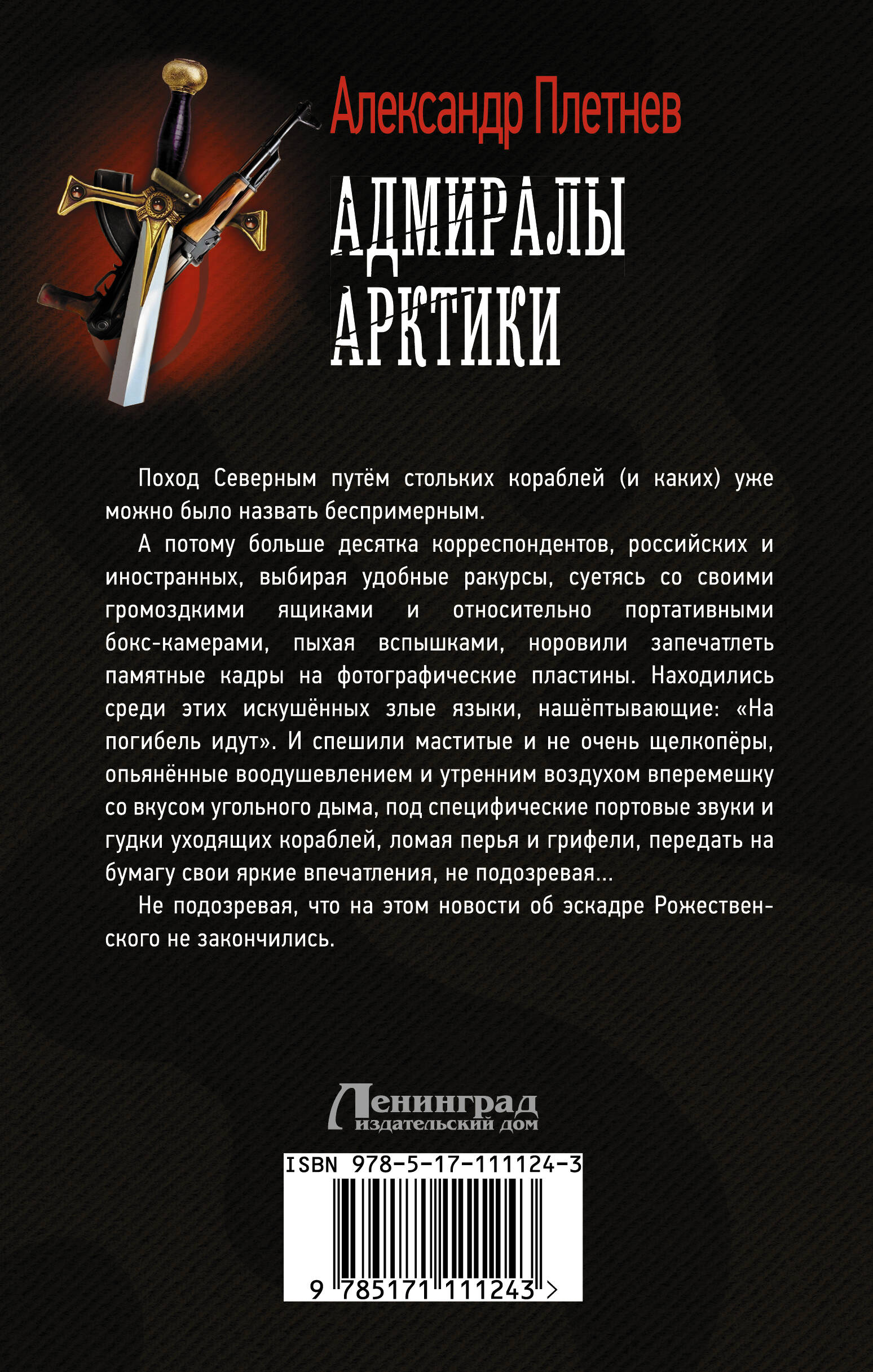 Александр Плетнев

АДМИРАЛЫ АРКТИКИ

Поход Северным путём стольких кораблей (и каких) уже можно было назвать беспримерным.

А потому больше десятка корреспондентов, российских и иностранных, выбирая удобные ракурсы, суетясь со своими громоздкими ящиками и относительно портативными бокс-камерами, пыхая вспышками, норовили запечатлеть памятные кадры на фотографические пластины. Находились среди этих искушённых злые языки, нашёптывающие: «На погибель идут». И спешили маститые и не очень щелкопёры, опьянённые воодушевлением и утренним воздухом вперемешку со вкусом угольного дыма, под специфические портовые звуки и гудки уходящих кораблей, ломая перья и грифели, передать на бумагу свои яркие впечатления, не подозревая...

Не подозревая, что на этом новости об эскадре Рожественского не закончились.

Ленинград
издательский дом

ISBN 978-5-17-111124-3

9 785171 111243 >